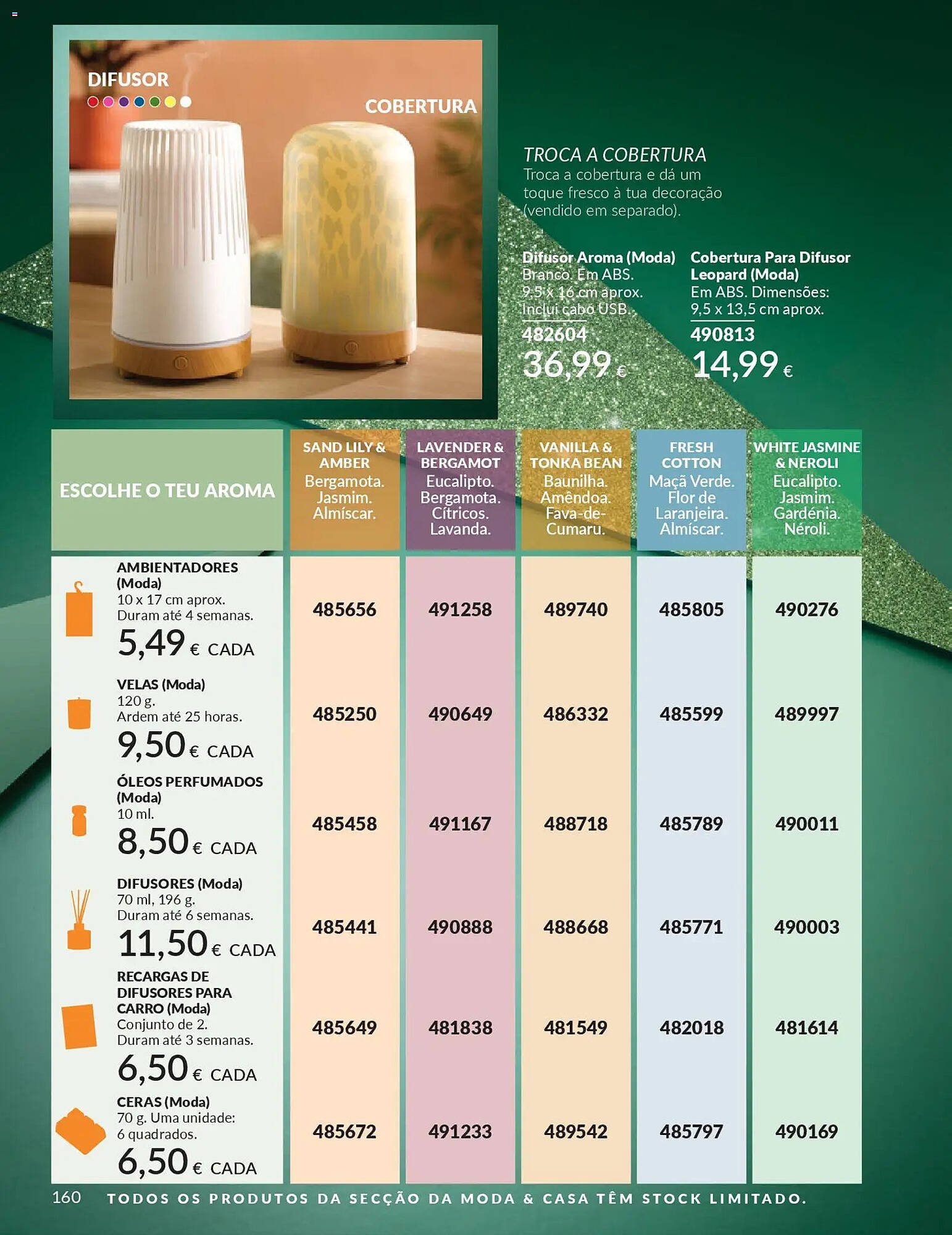 DIFUSOR

COBERTURA

TROCA A COBERTURA
Troca a cobertura e dá um toque fresco à tua decoração (vendido em separado).

Difusor Aroma (Moda)
Branco. Em ABS.
9,5 x 16 cm aprox.
Inclui cabo USB.
482604
36,99 €

Cobertura Para Difusor Leopard (Moda)
Em ABS. Dimensões:
9,5 x 13,5 cm aprox.
490813
14,99 €

| ESCOLHE O TEU AROMA | SAND LILY & AMBER Bergamota. Jasmim. Almíscar. | LAVENDER & BERGAMOT Eucalipto. Bergamota. Cítricos. Lavanda. | VANILLA & TONKA BEAN Baunilha. Amêndoa. Fava-de-Cumaru. | FRESH COTTON Maçã Verde. Flor de Laranjeira. Almíscar. | WHITE JASMINE & NEROLI Eucalipto. Jasmim. Gardénia. Néroli. |
|---|---|---|---|---|---|
| AMBIENTADORES (Moda) 10 x 17 cm aprox. Duram até 4 semanas. 5,49 € CADA | 485656 | 491258 | 489740 | 485805 | 490276 |
| VELAS (Moda) 120 g. Ardem até 25 horas. 9,50 € CADA | 485250 | 490649 | 486332 | 485599 | 489997 |
| ÓLEOS PERFUMADOS (Moda) 10 ml. 8,50 € CADA | 485458 | 491167 | 488718 | 485789 | 490011 |
| DIFUSORES (Moda) 70 ml, 196 g. Duram até 6 semanas. 11,50 € CADA | 485441 | 490888 | 488668 | 485771 | 490003 |
| RECARGAS DE DIFUSORES PARA CARRO (Moda) Conjunto de 2. Duram até 3 semanas. 6,50 € CADA | 485649 | 481838 | 481549 | 482018 | 481614 |
| CERAS (Moda) 70 g. Uma unidade: 6 quadrados. 6,50 € CADA | 485672 | 491233 | 489542 | 485797 | 490169 |

160 TODOS OS PRODUTOS DA SECÇÃO DA MODA & CASA TÊM STOCK LIMITADO.